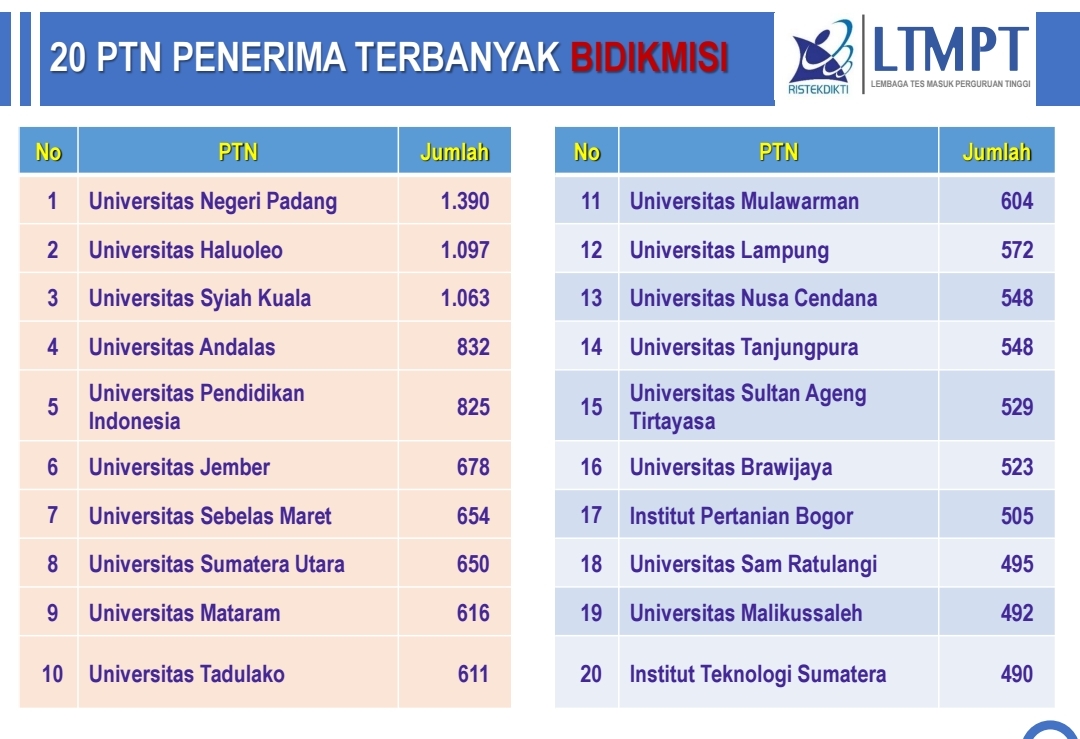 20 PTN PENERIMA TERBANYAK BIDIKMISI

RISTEKDIKTI LTMPT LEMBAGA TES MASUK PERGURUAN TINGGI

| No | PTN | Jumlah |
|---|---|---|
| 1 | Universitas Negeri Padang | 1.390 |
| 2 | Universitas Haluoleo | 1.097 |
| 3 | Universitas Syiah Kuala | 1.063 |
| 4 | Universitas Andalas | 832 |
| 5 | Universitas Pendidikan Indonesia | 825 |
| 6 | Universitas Jember | 678 |
| 7 | Universitas Sebelas Maret | 654 |
| 8 | Universitas Sumatera Utara | 650 |
| 9 | Universitas Mataram | 616 |
| 10 | Universitas Tadulako | 611 |

| No | PTN | Jumlah |
|---|---|---|
| 11 | Universitas Mulawarman | 604 |
| 12 | Universitas Lampung | 572 |
| 13 | Universitas Nusa Cendana | 548 |
| 14 | Universitas Tanjungpura | 548 |
| 15 | Universitas Sultan Ageng Tirtayasa | 529 |
| 16 | Universitas Brawijaya | 523 |
| 17 | Institut Pertanian Bogor | 505 |
| 18 | Universitas Sam Ratulangi | 495 |
| 19 | Universitas Malikussaleh | 492 |
| 20 | Institut Teknologi Sumatera | 490 |